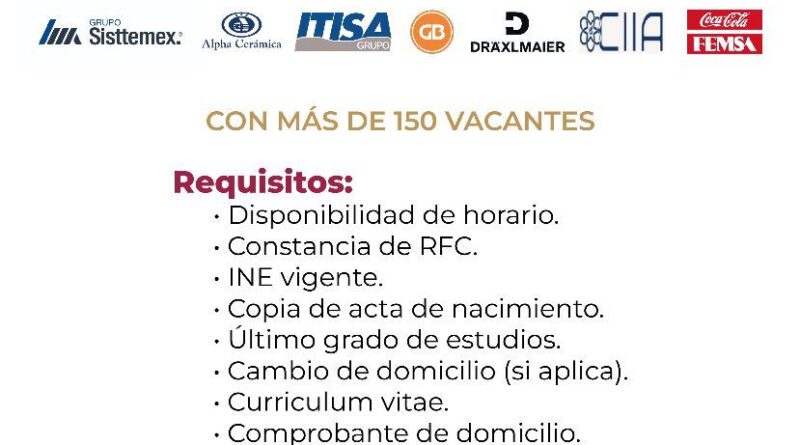 GRUPO Sisttemex.

Alpha Cerámica

ITISA GRUPO

GB

DRÄXLMAIER

CIIA

Coca-Cola FEMSA

CON MÁS DE 150 VACANTES

Requisitos:

• Disponibilidad de horario.
• Constancia de RFC.
• INE vigente.
• Copia de acta de nacimiento.
• Último grado de estudios.
• Cambio de domicilio (si aplica).
• Curriculum vitae.
• Comprobante de domicilio.